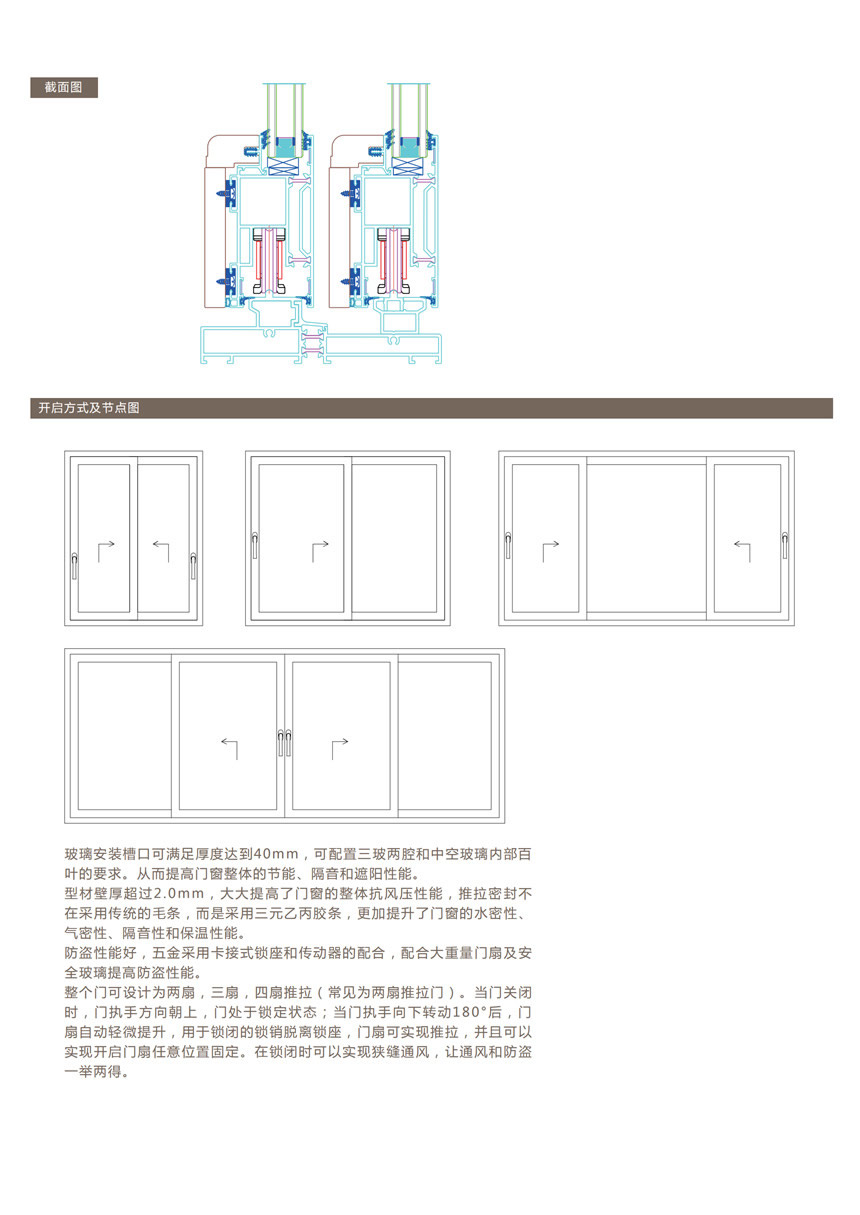 截面图

开启方式及节点图

玻璃安装槽口可满足厚度达到40mm，可配置三玻两腔和中空玻璃内部百叶的要求。从而提高门窗整体的节能、隔音和遮阳性能。
型材壁厚超过2.0mm，大大提高了门窗的整体抗风压性能，推拉密封不在采用传统的毛条，而是采用三元乙丙胶条，更加提升了门窗的水密性、气密性、隔音性和保温性能。
防盗性能好，五金采用卡接式锁座和传动器的配合，配合大重量门扇及安全玻璃提高防盗性能。
整个门可设计为两扇，三扇，四扇推拉（常见为两扇推拉门）。当门关闭时，门执手方向朝上，门处于锁定状态；当门执手向下转动180°后，门扇自动轻微提升，用于锁闭的锁销脱离锁座，门扇可实现推拉，并且可以实现开启门扇任意位置固定。在锁闭时可以实现狭缝通风，让通风和防盗一举两得。